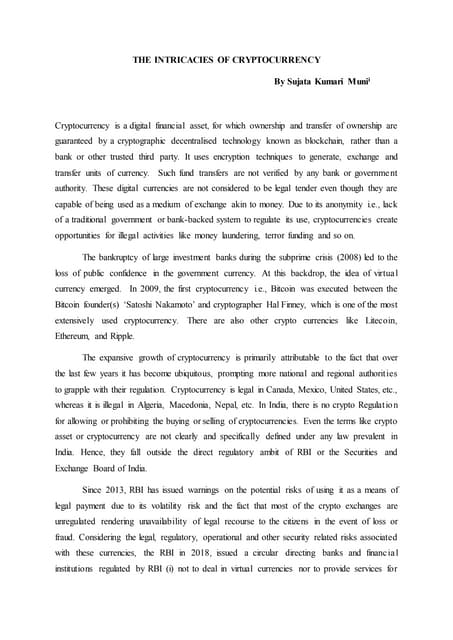 THE INTRICACIES OF CRYPTOCURRENCY

By Sujata Kumari Muni$^1$

Cryptocurrency is a digital financial asset, for which ownership and transfer of ownership are guaranteed by a cryptographic decentralised technology known as blockchain, rather than a bank or other trusted third party. It uses encryption techniques to generate, exchange and transfer units of currency. Such fund transfers are not verified by any bank or government authority. These digital currencies are not considered to be legal tender even though they are capable of being used as a medium of exchange akin to money. Due to its anonymity i.e., lack of a traditional government or bank-backed system to regulate its use, cryptocurrencies create opportunities for illegal activities like money laundering, terror funding and so on.

The bankruptcy of large investment banks during the subprime crisis (2008) led to the loss of public confidence in the government currency. At this backdrop, the idea of virtual currency emerged. In 2009, the first cryptocurrency i.e., Bitcoin was executed between the Bitcoin founder(s) 'Satoshi Nakamoto' and cryptographer Hal Finney, which is one of the most extensively used cryptocurrency. There are also other crypto currencies like Litecoin, Ethereum, and Ripple.

The expansive growth of cryptocurrency is primarily attributable to the fact that over the last few years it has become ubiquitous, prompting more national and regional authorities to grapple with their regulation. Cryptocurrency is legal in Canada, Mexico, United States, etc., whereas it is illegal in Algeria, Macedonia, Nepal, etc. In India, there is no crypto Regulation for allowing or prohibiting the buying or selling of cryptocurrencies. Even the terms like crypto asset or cryptocurrency are not clearly and specifically defined under any law prevalent in India. Hence, they fall outside the direct regulatory ambit of RBI or the Securities and Exchange Board of India.

Since 2013, RBI has issued warnings on the potential risks of using it as a means of legal payment due to its volatility risk and the fact that most of the crypto exchanges are unregulated rendering unavailability of legal recourse to the citizens in the event of loss or fraud. Considering the legal, regulatory, operational and other security related risks associated with these currencies, the RBI in 2018, issued a circular directing banks and financial institutions regulated by RBI (i) not to deal in virtual currencies nor to provide services for